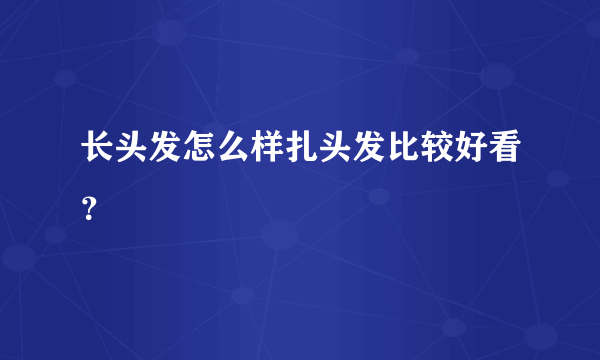 长头发怎么样扎头发比较好看？